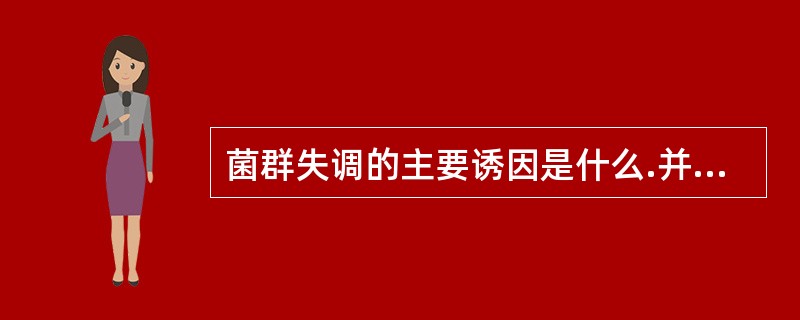 菌群失调的主要诱因是什么.并...